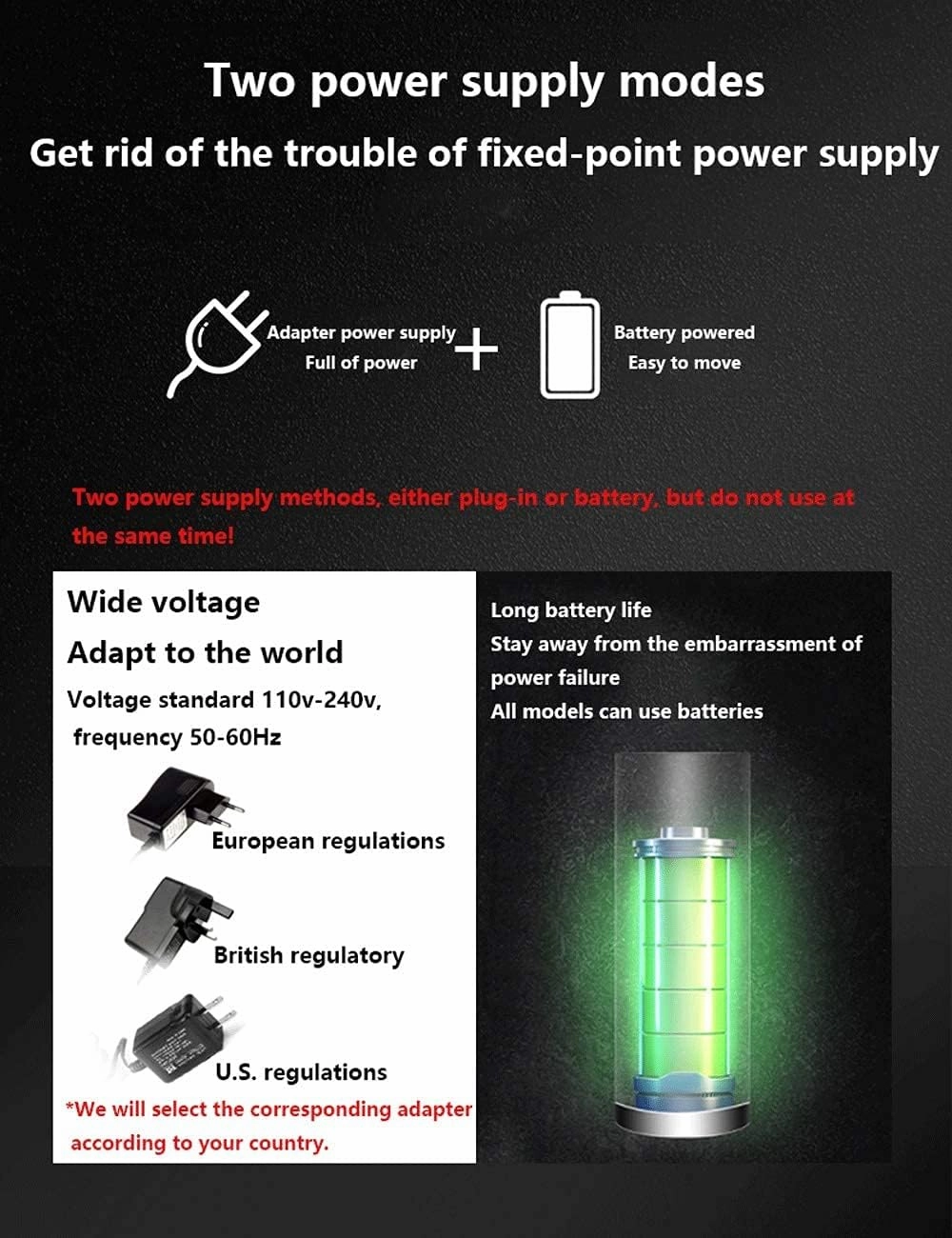 Two power supply modes
Get rid of the trouble of fixed-point power supply

Adapter power supply
Full of power

+

Battery powered
Easy to move

Two power supply methods, either plug-in or battery, but do not use at the same time!

Wide voltage
Adapt to the world
Voltage standard 110v-240v, frequency 50-60Hz

European regulations

British regulatory

U.S. regulations

*We will select the corresponding adapter according to your country.

Long battery life
Stay away from the embarrassment of power failure
All models can use batteries